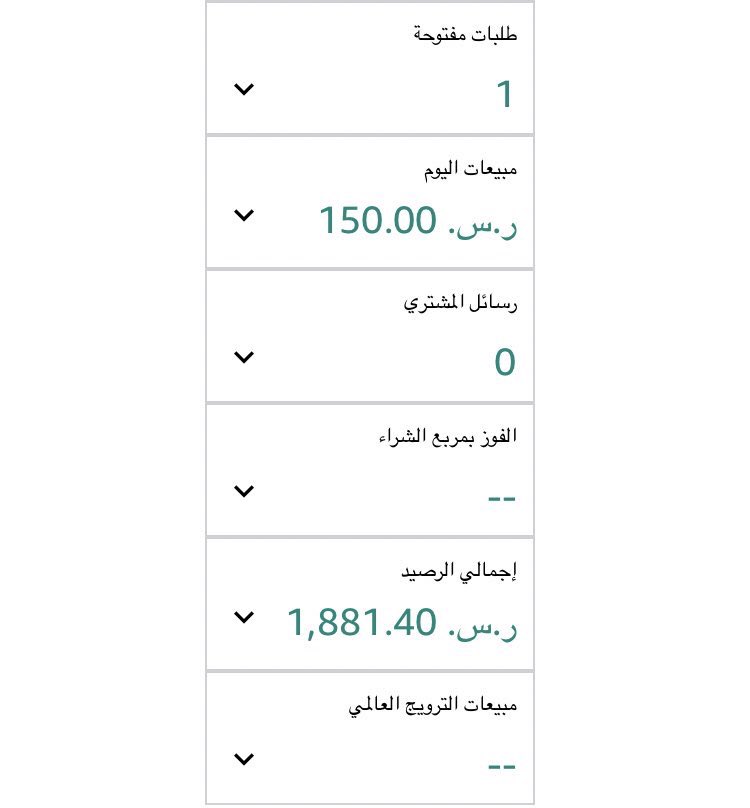 طلبات مفتوحة

1

مبيعات اليوم

ر.س. 150.00

رسائل المشتري

0

الفوز بمربع الشراء

--

إجمالي الرصيد

ر.س. 1,881.40

مبيعات الترويج العالمي

--